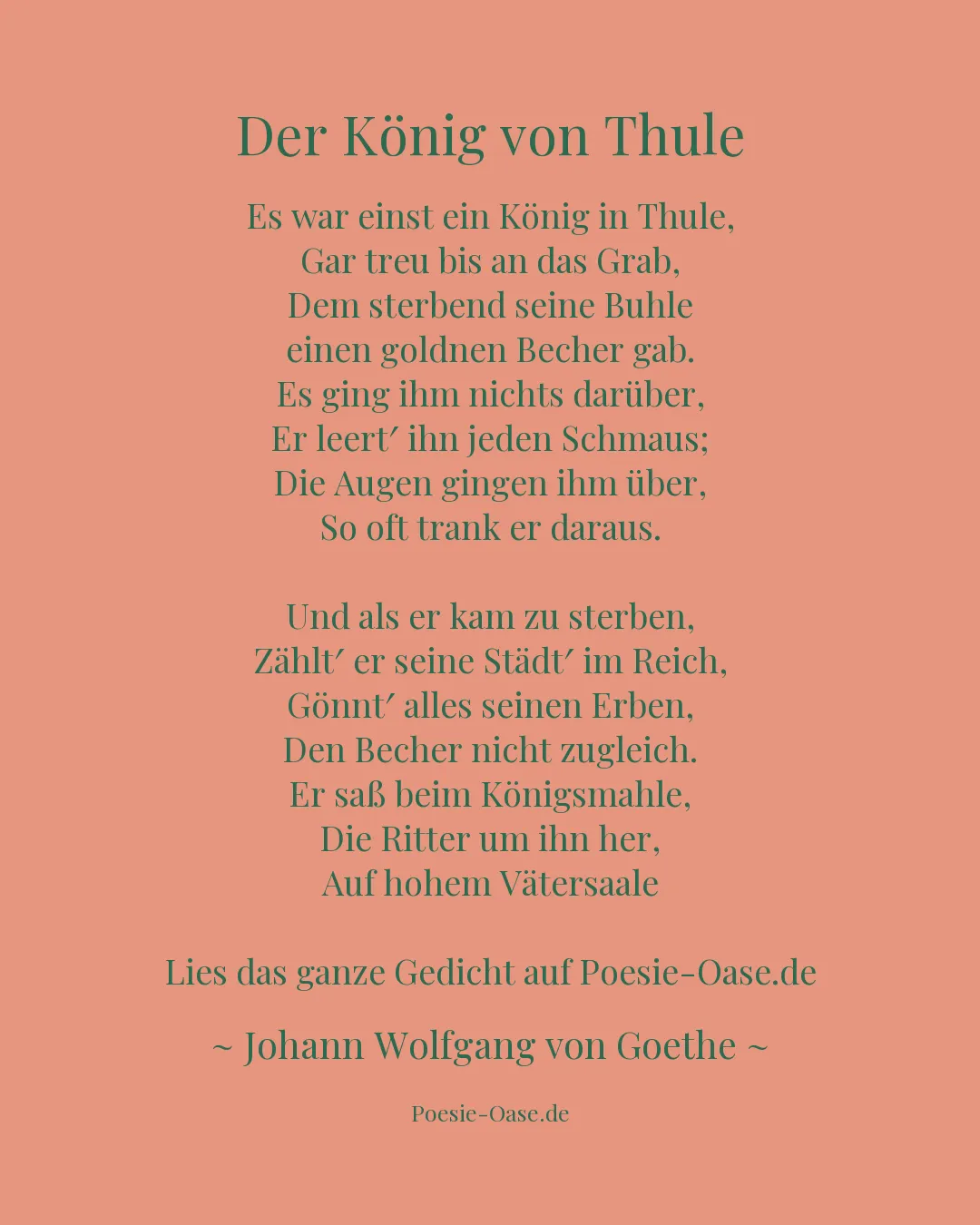 Der König von Thule

Es war einst ein König in Thule,
Gar treu bis an das Grab,
Dem sterbend seine Buhle
einen goldnen Becher gab.
Es ging ihm nichts darüber,
Er leert′ ihn jeden Schmaus;
Die Augen gingen ihm über,
So oft trank er daraus.

Und als er kam zu sterben,
Zählt′ er seine Städt′ im Reich,
Gönnt′ alles seinen Erben,
Den Becher nicht zugleich.
Er saß beim Königsmahle,
Die Ritter um ihn her,
Auf hohem Vätersaale

Lies das ganze Gedicht auf Poesie-Oase.de

~ Johann Wolfgang von Goethe ~

Poesie-Oase.de